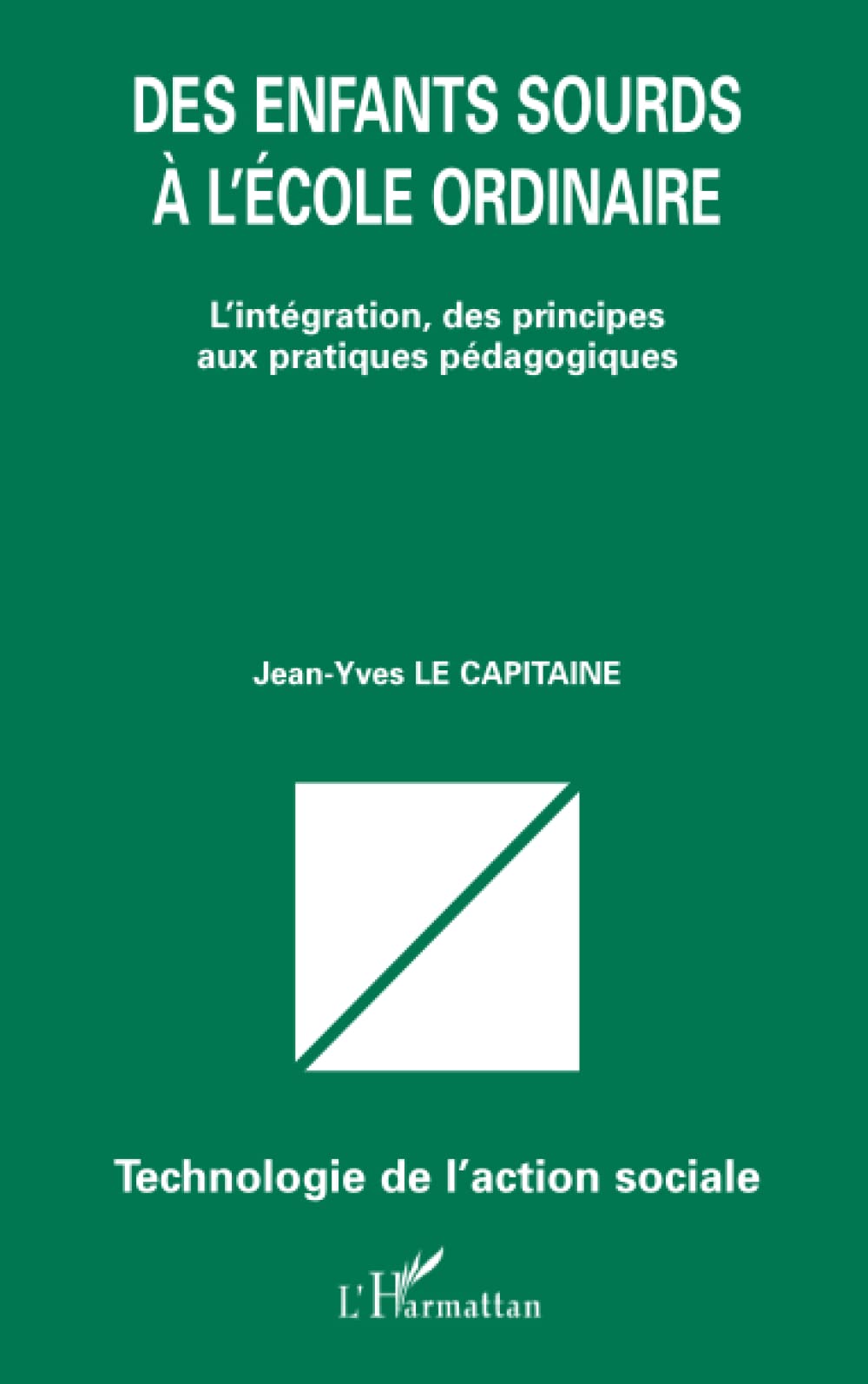 DES ENFANTS SOURDS
À L'ÉCOLE ORDINAIRE

L'intégration, des principes
aux pratiques pédagogiques

Jean-Yves LE CAPITAINE

Technologie de l'action sociale

L'Harmattan